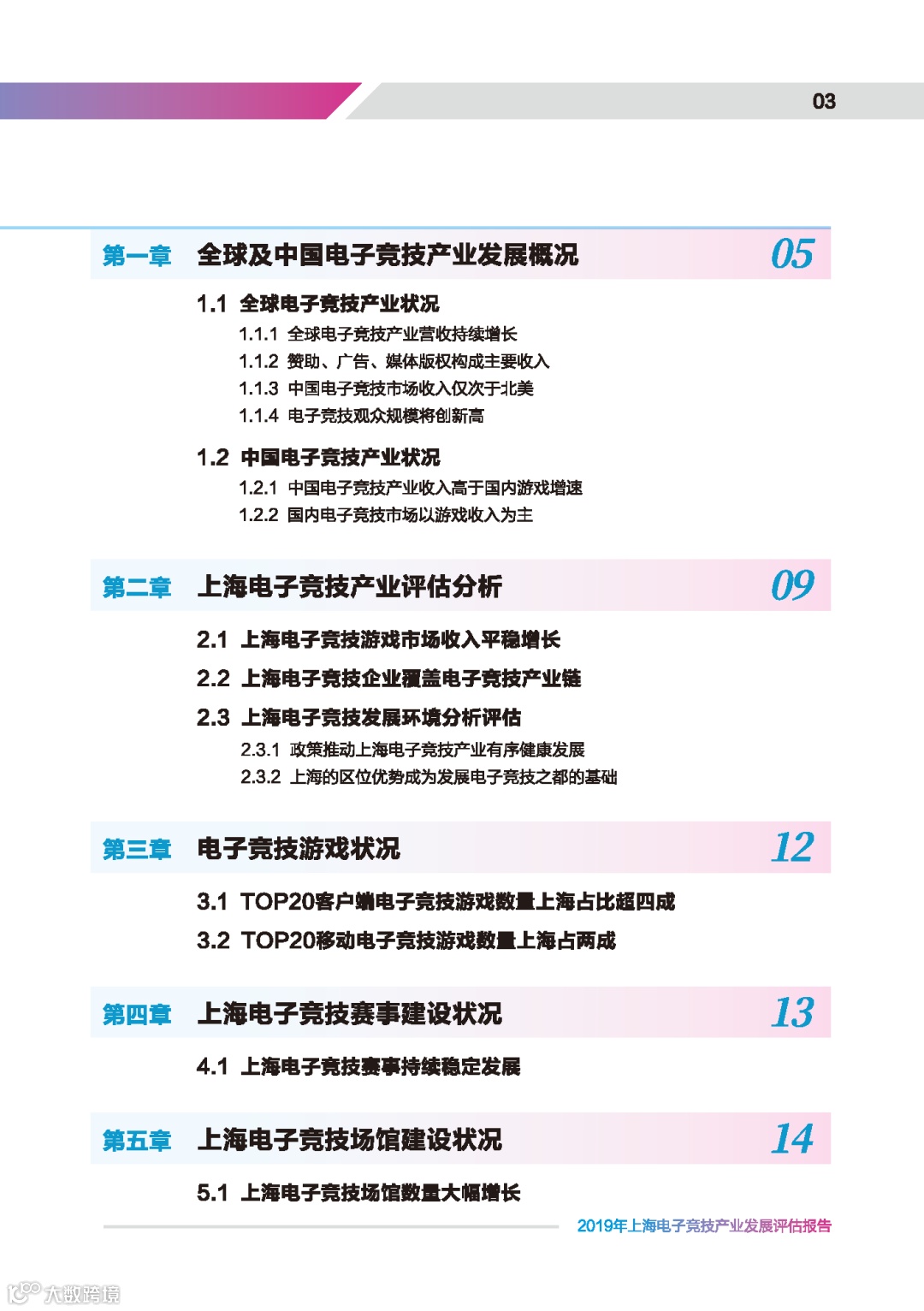 03

第一章 全球及中国电子竞技产业发展概况 05

1.1 全球电子竞技产业状况
1.1.1 全球电子竞技产业营收持续增长
1.1.2 赞助、广告、媒体版权构成主要收入
1.1.3 中国电子竞技市场收入仅次于北美
1.1.4 电子竞技观众规模将创新高

1.2 中国电子竞技产业状况
1.2.1 中国电子竞技产业收入高于国内游戏增速
1.2.2 国内电子竞技市场以游戏收入为主

第二章 上海电子竞技产业评估分析 09

2.1 上海电子竞技游戏市场收入平稳增长
2.2 上海电子竞技企业覆盖电子竞技产业链
2.3 上海电子竞技发展环境分析评估
2.3.1 政策推动上海电子竞技产业有序健康发展
2.3.2 上海的区位优势成为发展电子竞技之都的基础

第三章 电子竞技游戏状况 12

3.1 TOP20客户端电子竞技游戏数量上海占比超四成
3.2 TOP20移动电子竞技游戏数量上海占两成

第四章 上海电子竞技赛事建设状况 13

4.1 上海电子竞技赛事持续稳定发展

第五章 上海电子竞技场馆建设状况 14

5.1 上海电子竞技场馆数量大幅增长

2019年上海电子竞技产业发展评估报告

大数跨境